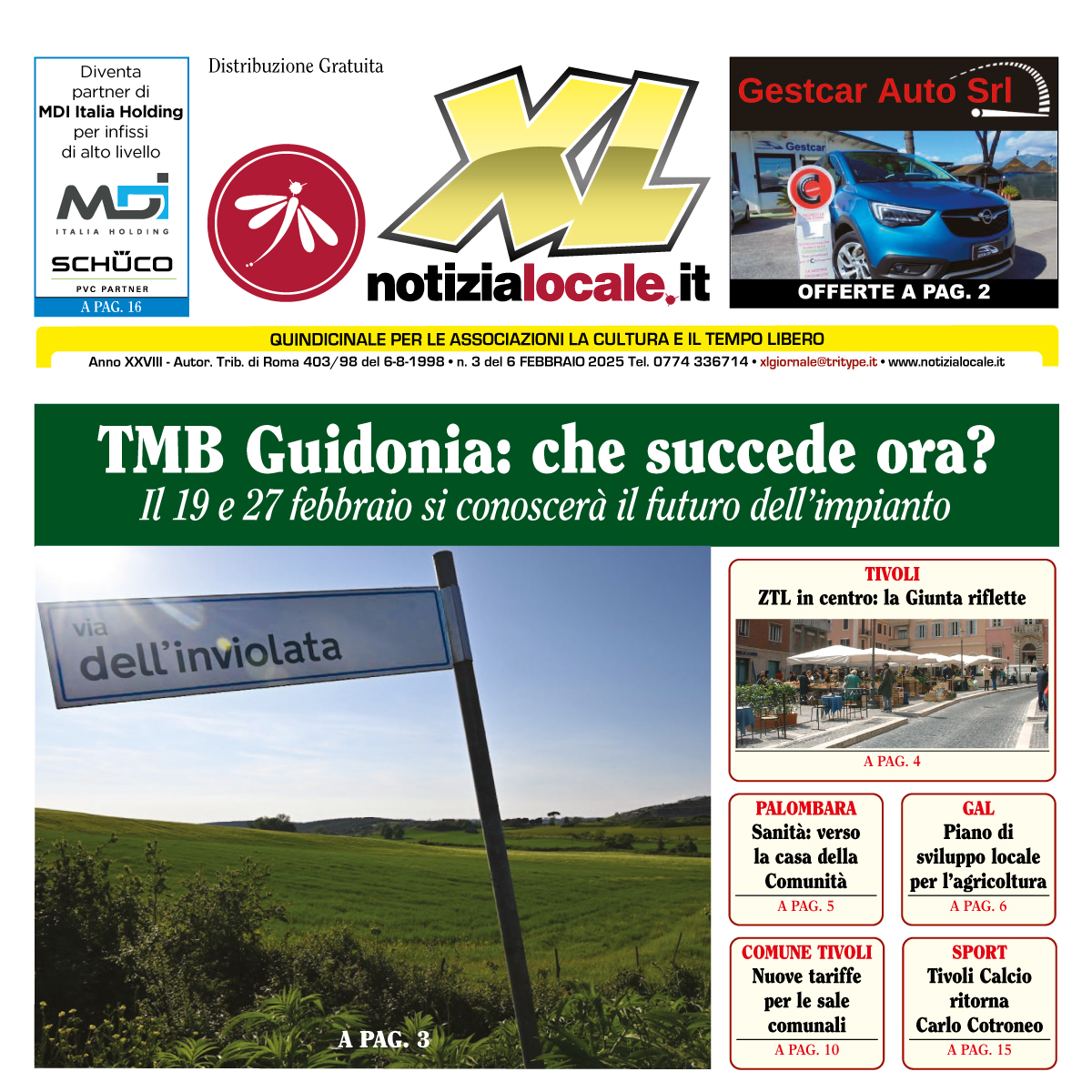 Diventa partner di MDI Italia Holding per infissi di alto livello

MDI ITALIA HOLDING
SCHÜCO PVC PARTNER
A PAG. 16

Distribuzione Gratuita

XL
notizialocale.it

Gestcar Auto Srl
Gestcar
OFFERTE A PAG. 2

QUINDICINALE PER LE ASSOCIAZIONI LA CULTURA E IL TEMPO LIBERO
Anno XXVIII - Autor. Trib. di Roma 403/98 del 6-8-1998 • n. 3 del 6 FEBBRAIO 2025 Tel. 0774 336714 • xlgiornale@tritype.it • www.notizialocale.it

TMB Guidonia: che succede ora?
Il 19 e 27 febbraio si conoscerà il futuro dell'impianto

via dell'inviolata

A PAG. 3

TIVOLI
ZTL in centro: la Giunta riflette
A PAG. 4

PALOMBARA
Sanità: verso la casa della Comunità
A PAG. 5

GAL
Piano di sviluppo locale per l'agricoltura
A PAG. 6

COMUNE TIVOLI
Nuove tariffe per le sale comunali
A PAG. 10

SPORT
Tivoli Calcio ritorna Carlo Cotroneo
A PAG. 15